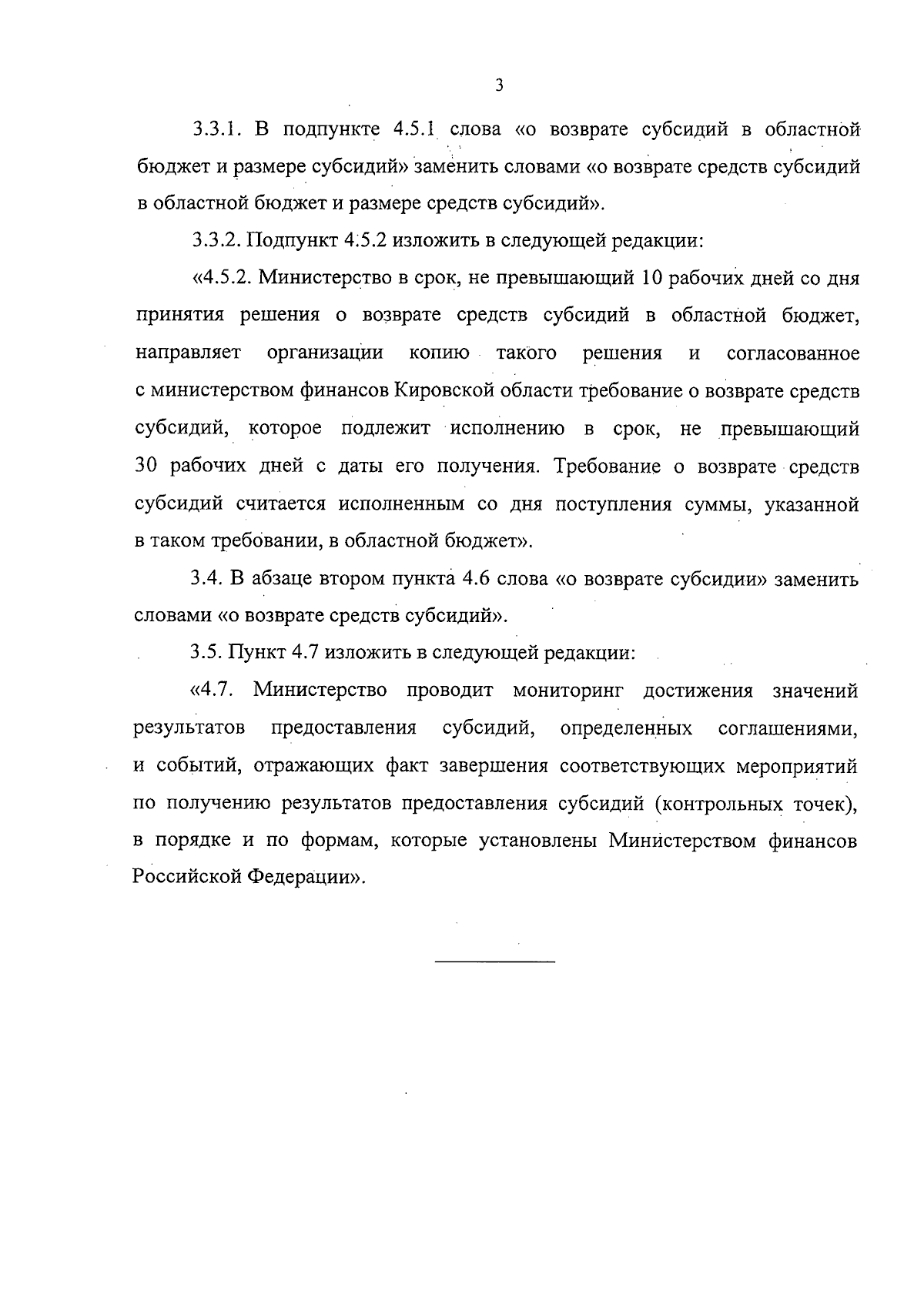 3

3.3.1. В подпункте 4.5.1 слова «о возврате субсидий в областной бюджет и размере субсидий» заменить словами «о возврате средств субсидий в областной бюджет и размере средств субсидий».

3.3.2. Подпункт 4.5.2 изложить в следующей редакции:

«4.5.2. Министерство в срок, не превышающий 10 рабочих дней со дня принятия решения о возврате средств субсидий в областной бюджет, направляет организации копию такого решения и согласованное с министерством финансов Кировской области требование о возврате средств субсидий, которое подлежит исполнению в срок, не превышающий 30 рабочих дней с даты его получения. Требование о возврате средств субсидий считается исполненным со дня поступления суммы, указанной в таком требовании, в областной бюджет».

3.4. В абзаце втором пункта 4.6 слова «о возврате субсидии» заменить словами «о возврате средств субсидий».

3.5. Пункт 4.7 изложить в следующей редакции:

«4.7. Министерство проводит мониторинг достижения значений результатов предоставления субсидий, определенных соглашениями, и событий, отражающих факт завершения соответствующих мероприятий по получению результатов предоставления субсидий (контрольных точек), в порядке и по формам, которые установлены Министерством финансов Российской Федерации».